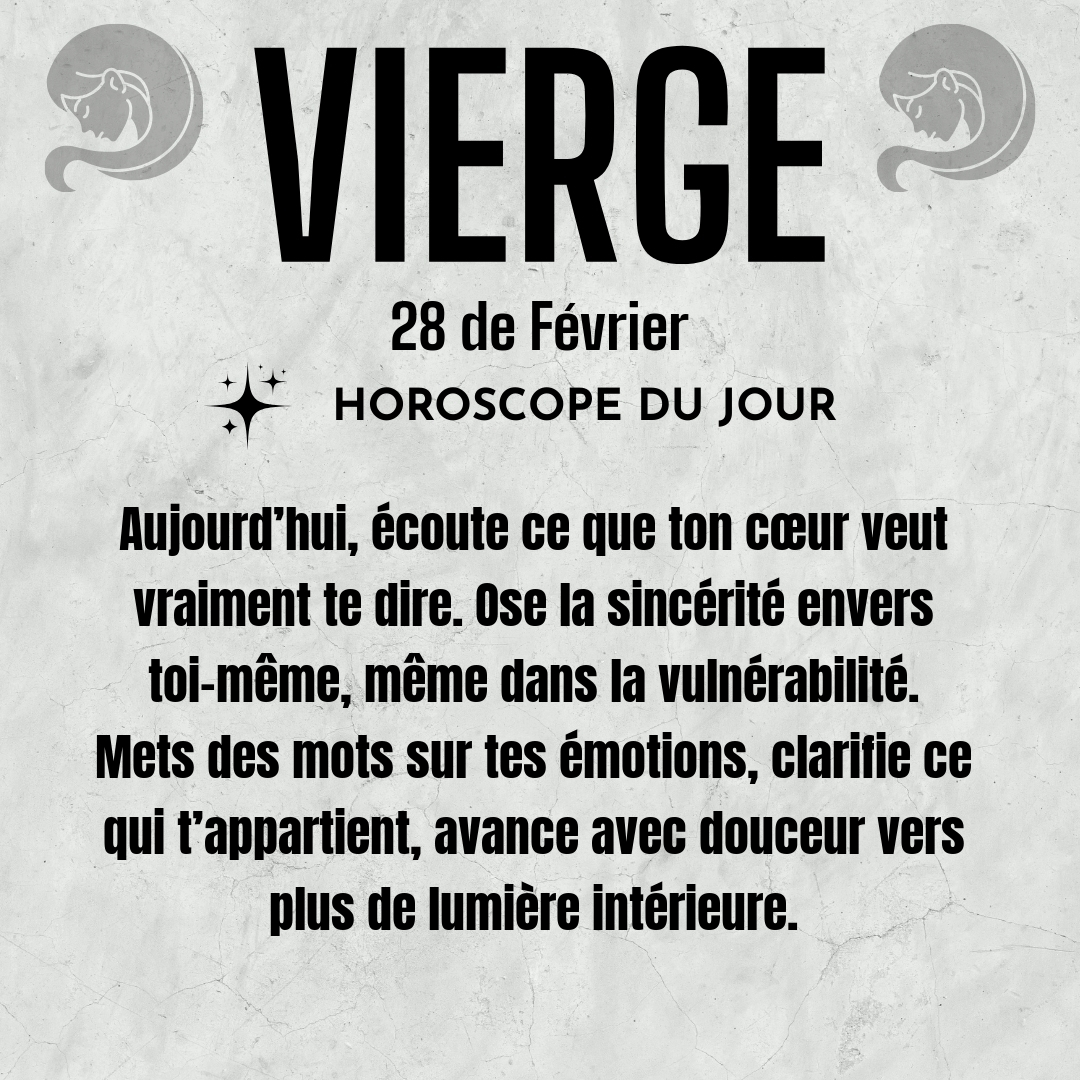 VIERGE

28 de Février

HOROSCOPE DU JOUR

Aujourd'hui, écoute ce que ton cœur veut vraiment te dire. Ose la sincérité envers toi-même, même dans la vulnérabilité. Mets des mots sur tes émotions, clarifie ce qui t'appartient, avance avec douceur vers plus de lumière intérieure.